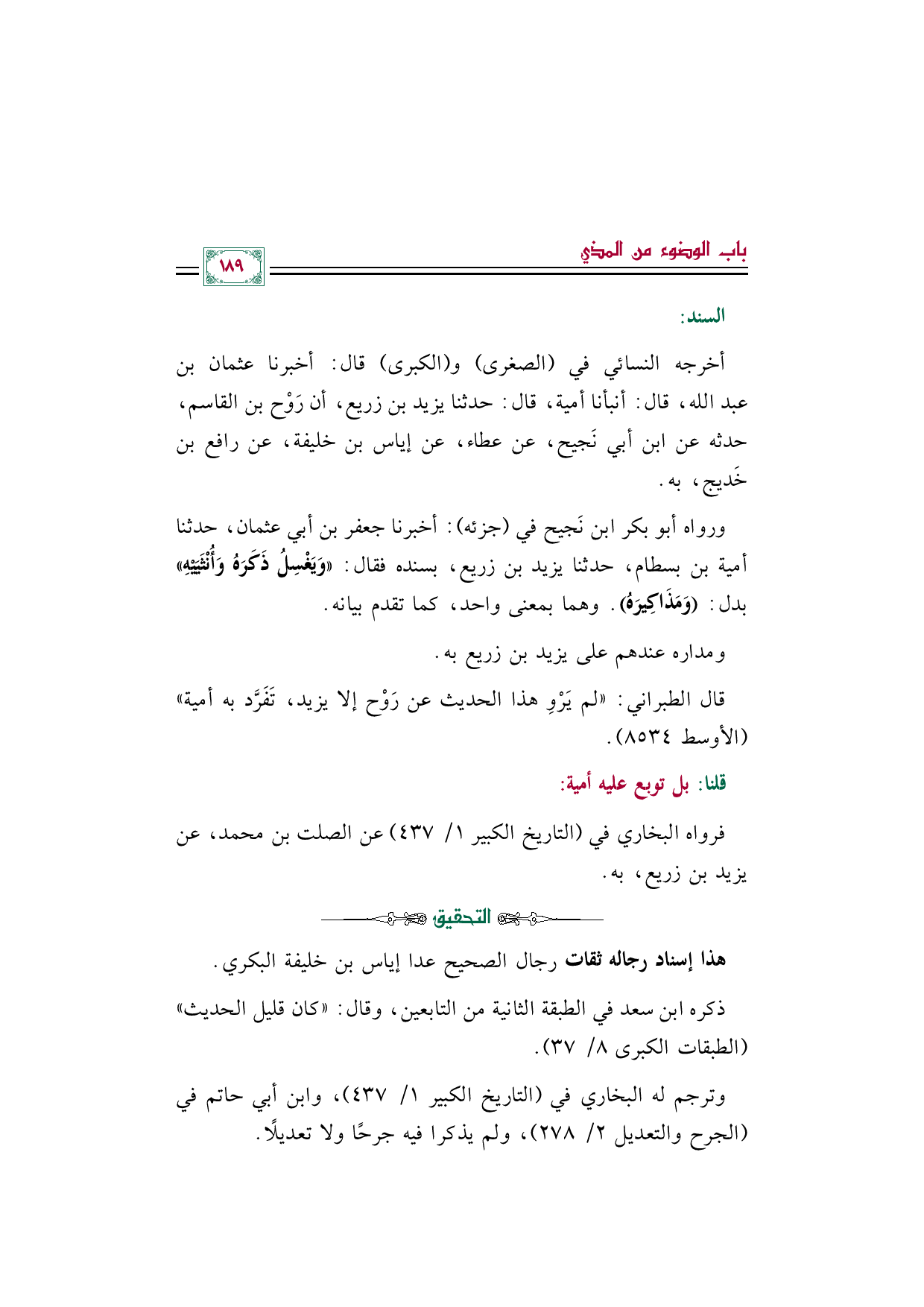 باب الوضوء من المذي ١٨٩

السند:

أخرجه النسائي في (الصغرى) و(الكبرى) قال: أخبرنا عثمان بن عبد الله، قال: أنبأنا أمية، قال: حدثنا يزيد بن زريع، أن رَوْح بن القاسم، حدثه عن ابن أبي نَجيح، عن عطاء، عن إياس بن خليفة، عن رافع بن خَديج، به.

ورواه أبو بكر ابن نَجيح في (جزئه): أخبرنا جعفر بن أبي عثمان، حدثنا أمية بن بسطام، حدثنا يزيد بن زريع، بسنده فقال: «وَيَغْسِلُ ذَكَرَهُ وَأُنْثَيَيْهِ» بدل: (وَمَذَاكِيرَهُ). وهما بمعنى واحد، كما تقدم بيانه.

ومداره عندهم على يزيد بن زريع به.

قال الطبراني: «لم يَرْوِ هذا الحديث عن رَوْح إلا يزيد، تَفَرَّد به أمية» (الأوسط ٨٥٣٤).

قلنا: بل توبع عليه أمية:

فرواه البخاري في (التاريخ الكبير ١/ ٤٣٧) عن الصلت بن محمد، عن يزيد بن زريع، به.

التحقيق

هذا إسناد رجاله ثقات رجال الصحيح عدا إياس بن خليفة البكري.

ذكره ابن سعد في الطبقة الثانية من التابعين، وقال: «كان قليل الحديث» (الطبقات الكبرى ٨/ ٣٧).

وترجم له البخاري في (التاريخ الكبير ١/ ٤٣٧)، وابن أبي حاتم في (الجرح والتعديل ٢/ ٢٧٨)، ولم يذكرا فيه جرحًا ولا تعديلًا.